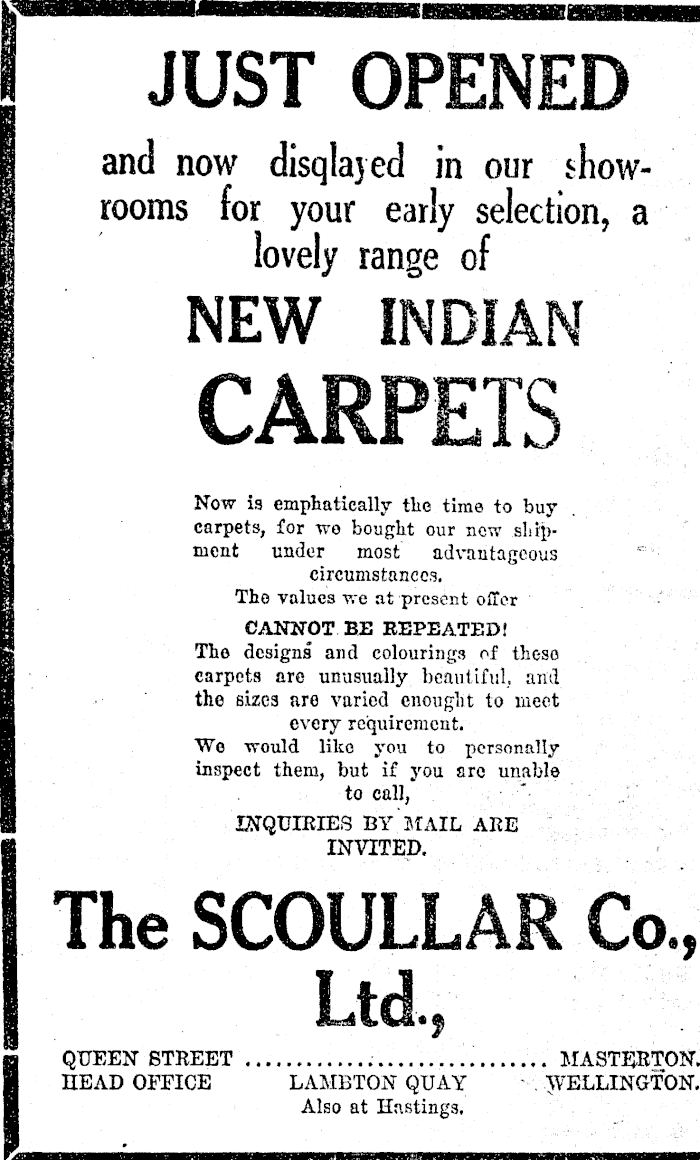 JUST OPENED

and now disqlayed in our showrooms for your early selection, a lovely range of

NEW INDIAN CARPETS

Now is emphatically the time to buy carpets, for we bought our new shipment under most advantageous circumstances.
The values we at present offer
CANNOT BE REPEATED!
The designs and colourings of these carpets are unusually beautiful, and the sizes are varied enought to meet every requirement.
We would like you to personally inspect them, but if you are unable to call,
INQUIRIES BY MAIL ARE INVITED.

The SCOULLAR Co., Ltd.,

QUEEN STREET .............................. MASTERTON.
HEAD OFFICE LAMBTON QUAY WELLINGTON.
Also at Hastings.